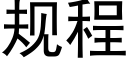 规程